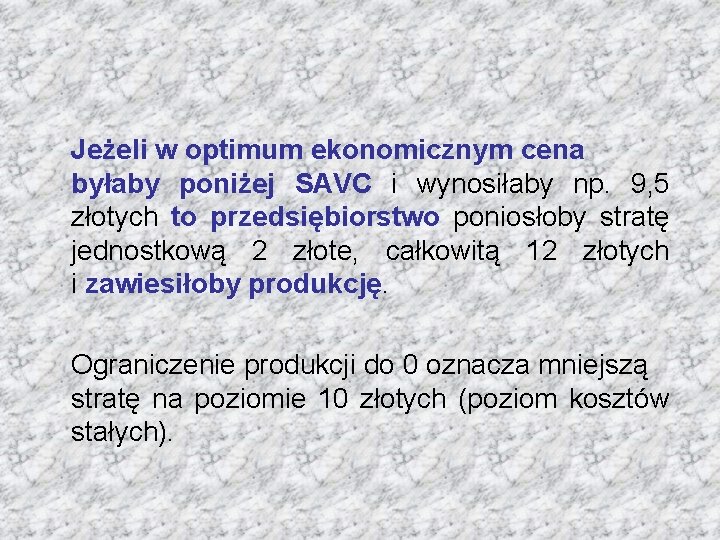 Jeżeli w optimum ekonomicznym cena byłaby poniżej SAVC i wynosiłaby np. 9,5 złotych to przedsiębiorstwo poniosłoby stratę jednostkową 2 złote, całkowitą 12 złotych i zawiesiłoby produkcję.

Ograniczenie produkcji do 0 oznacza mniejszą stratę na poziomie 10 złotych (poziom kosztów stałych).